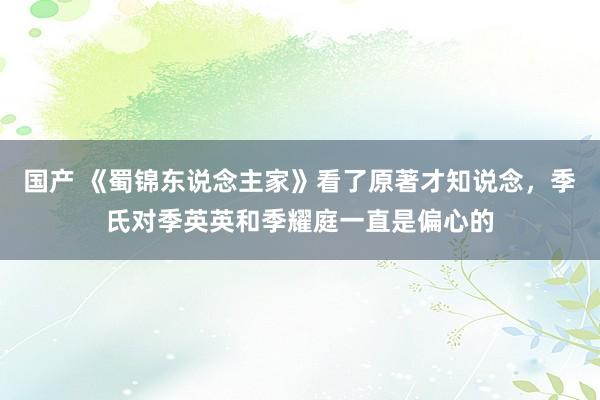 国产 《蜀锦东说念主家》看了原著才知说念，季氏对季英英和季耀庭一直是偏心的